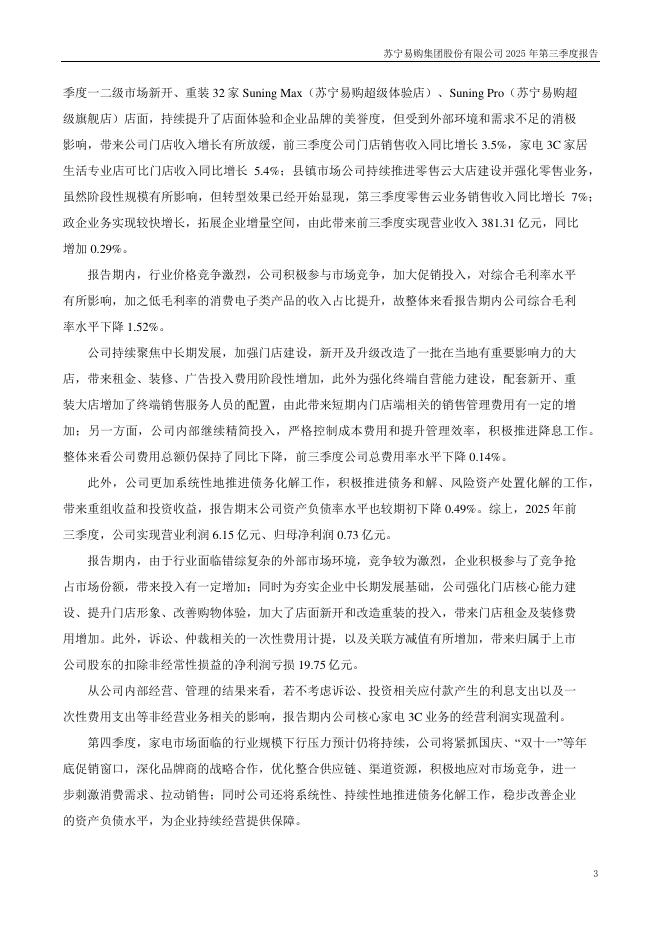 苏宁易购集团股份有限公司 2025 年第三季度报告

季度一二级市场新开、重装 32 家 Suning Max（苏宁易购超级体验店）、Suning Pro（苏宁易购超级旗舰店）店面，持续提升了店面体验和企业品牌的美誉度，但受到外部环境和需求不足的消极影响，带来公司门店收入增长有所放缓，前三季度公司门店销售收入同比增长 3.5%，家电 3C 家居生活专业店可比门店收入同比增长 5.4%；县镇市场公司持续推进零售云大店建设并强化零售业务，虽然阶段性规模有所影响，但转型效果已经开始显现，第三季度零售云业务销售收入同比增长 7%；政企业务实现较快增长，拓展企业增量空间，由此带来前三季度实现营业收入 381.31 亿元，同比增加 0.29%。

报告期内，行业价格竞争激烈，公司积极参与市场竞争，加大促销投入，对综合毛利率水平有所影响，加之低毛利率的消费电子类产品的收入占比提升，故整体来看报告期内公司综合毛利率水平下降 1.52%。

公司持续聚焦中长期发展，加强门店建设，新开及升级改造了一批在当地有重要影响力的大店，带来租金、装修、广告投入费用阶段性增加，此外为强化终端自营能力建设，配套新开、重装大店增加了终端销售服务人员的配置，由此带来短期内门店端相关的销售管理费用有一定的增加；另一方面，公司内部继续精简投入，严格控制成本费用和提升管理效率，积极推进降息工作。整体来看公司费用总额仍保持了同比下降，前三季度公司总费用率水平下降 0.14%。

此外，公司更加系统性地推进债务化解工作，积极推进债务和解、风险资产处置化解的工作，带来重组收益和投资收益，报告期末公司资产负债率水平也较期初下降 0.49%。综上，2025 年前三季度，公司实现营业利润 6.15 亿元、归母净利润 0.73 亿元。

报告期内，由于行业面临错综复杂的外部市场环境，竞争较为激烈，企业积极参与了竞争抢占市场份额，带来投入有一定增加；同时为夯实企业中长期发展基础，公司强化门店核心能力建设、提升门店形象、改善购物体验，加大了店面新开和改造重装的投入，带来门店租金及装修费用增加。此外，诉讼、仲裁相关的一次性费用计提，以及关联方减值有所增加，带来归属于上市公司股东的扣除非经常性损益的净利润亏损 19.75 亿元。

从公司内部经营、管理的结果来看，若不考虑诉讼、投资相关应付款产生的利息支出以及一次性费用支出等非经营业务相关的影响，报告期内公司核心家电 3C 业务的经营利润实现盈利。

第四季度，家电市场面临的行业规模下行压力预计仍将持续，公司将紧抓国庆、“双十一”等年底促销窗口，深化品牌商的战略合作，优化整合供应链、渠道资源，积极地应对市场竞争，进一步刺激消费需求、拉动销售；同时公司还将系统性、持续性地推进债务化解工作，稳步改善企业的资产负债水平，为企业持续经营提供保障。

3